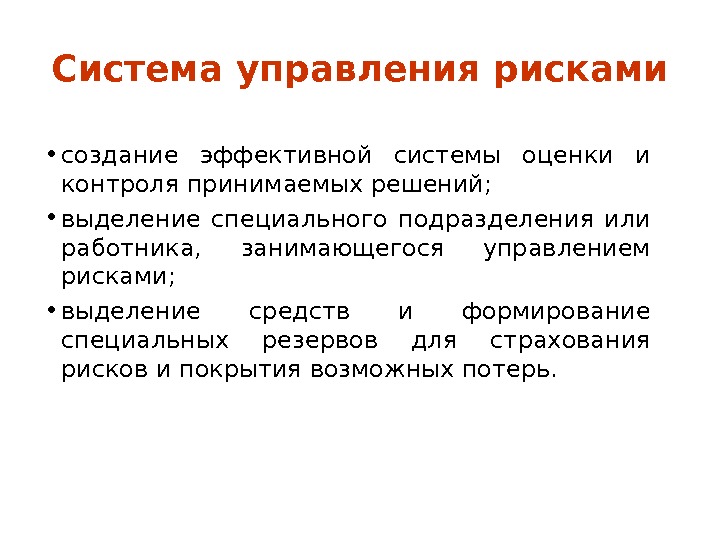 Система управления рисками

• создание эффективной системы оценки и контроля принимаемых решений;
• выделение специального подразделения или работника, занимающегося управлением рисками;
• выделение средств и формирование специальных резервов для страхования рисков и покрытия возможных потерь.